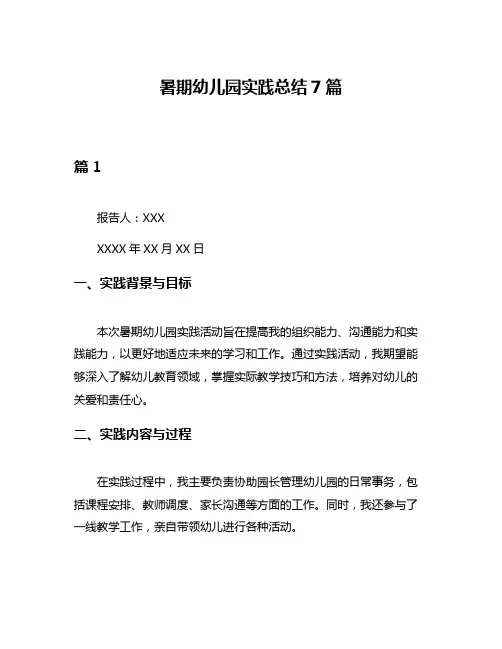 暑期幼儿园实践总结 7 篇

篇 1

报告人：XXX

XXXX 年 XX 月 XX 日

一、实践背景与目标

本次暑期幼儿园实践活动旨在提高我的组织能力、沟通能力和实践能力，以更好地适应未来的学习和工作。通过实践活动，我期望能够深入了解幼儿教育领域，掌握实际教学技巧和方法，培养对幼儿的关爱和责任心。

二、实践内容与过程

在实践过程中，我主要负责协助园长管理幼儿园的日常事务，包括课程安排、教师调度、家长沟通等方面的工作。同时，我还参与了一线教学工作，亲自带领幼儿进行各种活动。